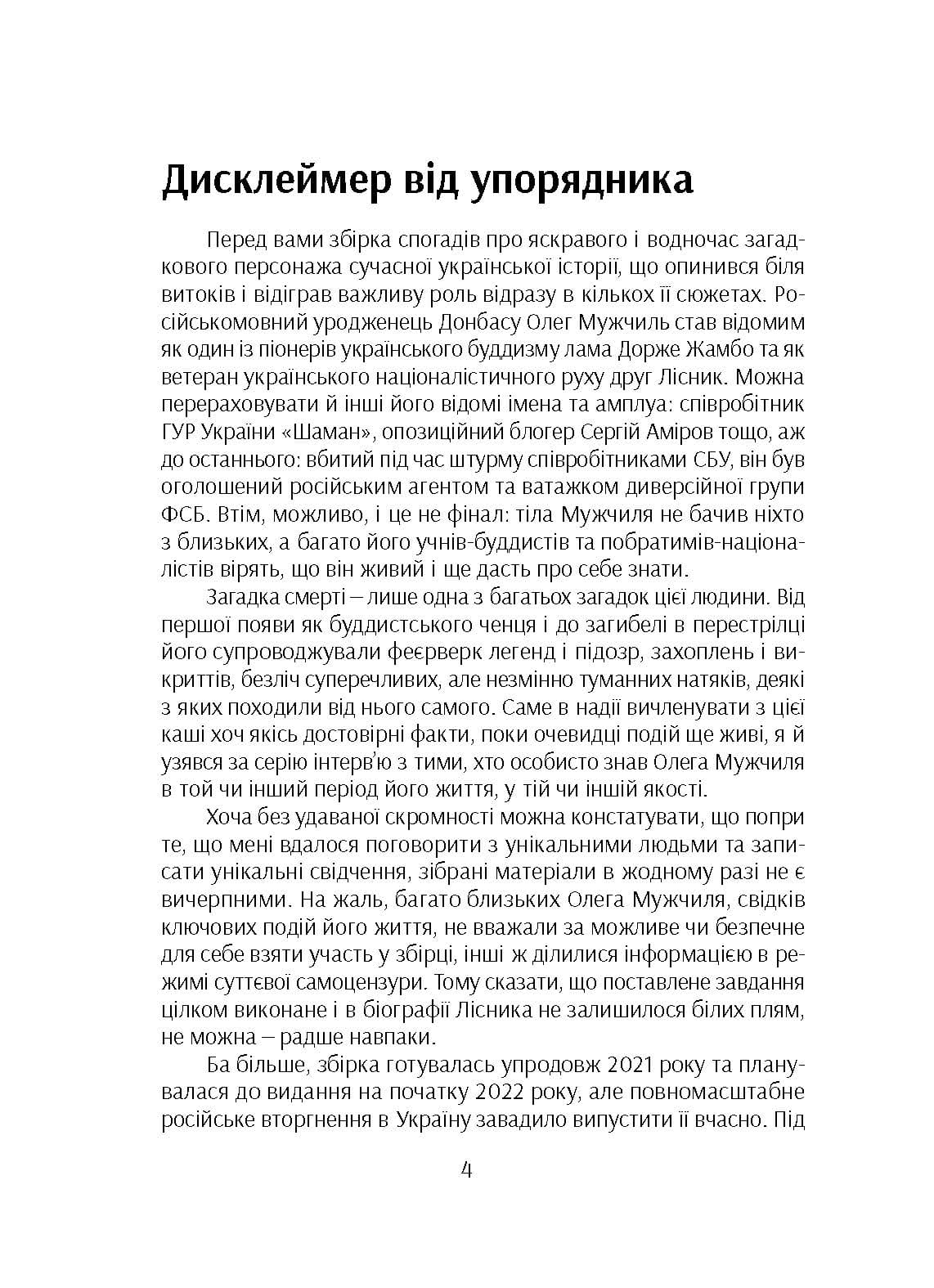 Дисклеймер від упорядника

Перед вами збірка спогадів про яскравого і водночас загадкового персонажа сучасної української історії, що опинився біля витоків і відіграв важливу роль відразу в кількох її сюжетах. Російськомовний уродженець Донбасу Олег Мужчиль став відомим як один із піонерів українського буддизму лама Дорже Жамбо та як ветеран українського націоналістичного руху друг Лісник. Можна перераховувати й інші його відомі імена та амплуа: співробітник ГУР України «Шаман», опозиційний блогер Сергій Аміров тощо, аж до останнього: вбитий під час штурму співробітниками СБУ, він був оголошений російським агентом та ватажком диверсійної групи ФСБ. Втім, можливо, і це не фінал: тіла Мужчиля не бачив ніхто з близьких, а багато його учнів-буддистів та побратимів-націоналістів вірять, що він живий і ще дасть про себе знати.

Загадка смерті – лише одна з багатьох загадок цієї людини. Від першої появи як буддистського ченця і до загибелі в перестрілці його супроводжували феєрверк легенд і підозр, захоплень і викриттів, безліч суперечливих, але незмінно туманних натяків, деякі з яких походили від нього самого. Саме в надії вичленувати з цієї каші хоч якісь достовірні факти, поки очевидці подій ще живі, я й узявся за серію інтерв'ю з тими, хто особисто знав Олега Мужчиля в той чи інший період його життя, у тій чи іншій якості.

Хоча без удаваної скромності можна констатувати, що попри те, що мені вдалося поговорити з унікальними людьми та записати унікальні свідчення, зібрані матеріали в жодному разі не є вичерпними. На жаль, багато близьких Олега Мужчиля, свідків ключових подій його життя, не вважали за можливе чи безпечне для себе взяти участь у збірці, інші ж ділилися інформацією в режимі суттєвої самоцензури. Тому сказати, що поставлене завдання цілком виконане і в біографії Лісника не залишилося білих плям, не можна – радше навпаки.

Ба більше, збірка готувалась упродовж 2021 року та планувалася до видання на початку 2022 року, але повномасштабне російське вторгнення в Україну завадило випустити її вчасно. Під

4